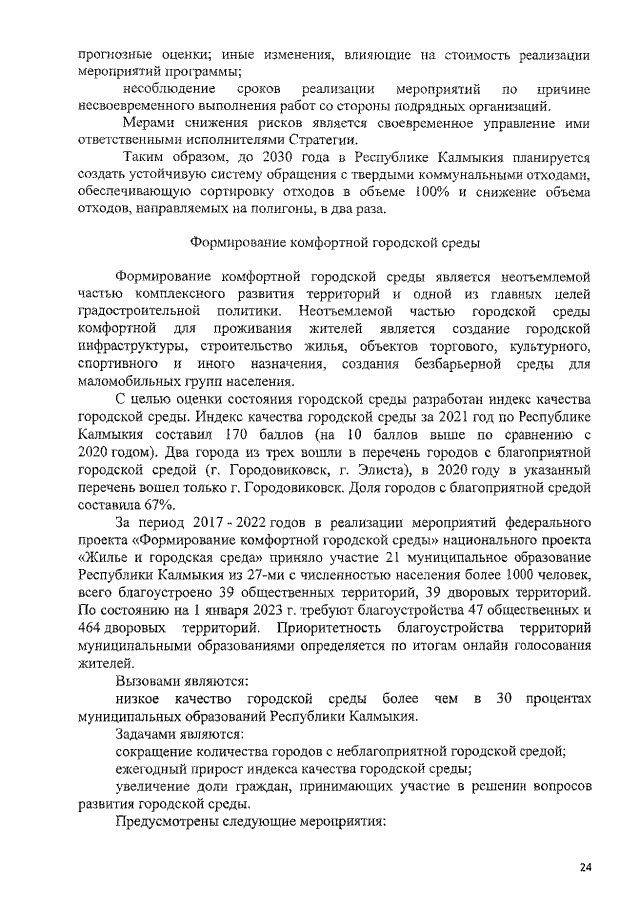 прогнозные оценки; иные изменения, влияющие на стоимость реализации мероприятий программы;

несоблюдение сроков реализации мероприятий по причине несвоевременного выполнения работ со стороны подрядных организаций.

Мерами снижения рисков является своевременное управление ими ответственными исполнителями Стратегии.

Таким образом, до 2030 года в Республике Калмыкия планируется создать устойчивую систему обращения с твердыми коммунальными отходами, обеспечивающую сортировку отходов в объеме 100% и снижение объема отходов, направляемых на полигоны, в два раза.

Формирование комфортной городской среды

Формирование комфортной городской среды является неотъемлемой частью комплексного развития территорий и одной из главных целей градостроительной политики. Неотъемлемой частью городской среды комфортной для проживания жителей является создание городской инфраструктуры, строительство жилья, объектов торгового, культурного, спортивного и иного назначения, создания безбарьерной среды для маломобильных групп населения.

С целью оценки состояния городской среды разработан индекс качества городской среды. Индекс качества городской среды за 2021 год по Республике Калмыкия составил 170 баллов (на 10 баллов выше по сравнению с 2020 годом). Два города из трех вошли в перечень городов с благоприятной городской средой (г. Городовиковск, г. Элиста), в 2020 году в указанный перечень вошел только г. Городовиковск. Доля городов с благоприятной средой составила 67%.

За период 2017 - 2022 годов в реализации мероприятий федерального проекта «Формирование комфортной городской среды» национального проекта «Жилье и городская среда» приняло участие 21 муниципальное образование Республики Калмыкия из 27-ми с численностью населения более 1000 человек, всего благоустроено 39 общественных территорий, 39 дворовых территорий. По состоянию на 1 января 2023 г. требуют благоустройства 47 общественных и 464 дворовых территорий. Приоритетность благоустройства территорий муниципальными образованиями определяется по итогам онлайн голосования жителей.

Вызовами являются:

низкое качество городской среды более чем в 30 процентах муниципальных образований Республики Калмыкия.

Задачами являются:

сокращение количества городов с неблагоприятной городской средой;

ежегодный прирост индекса качества городской среды;

увеличение доли граждан, принимающих участие в решении вопросов развития городской среды.

Предусмотрены следующие мероприятия:

24